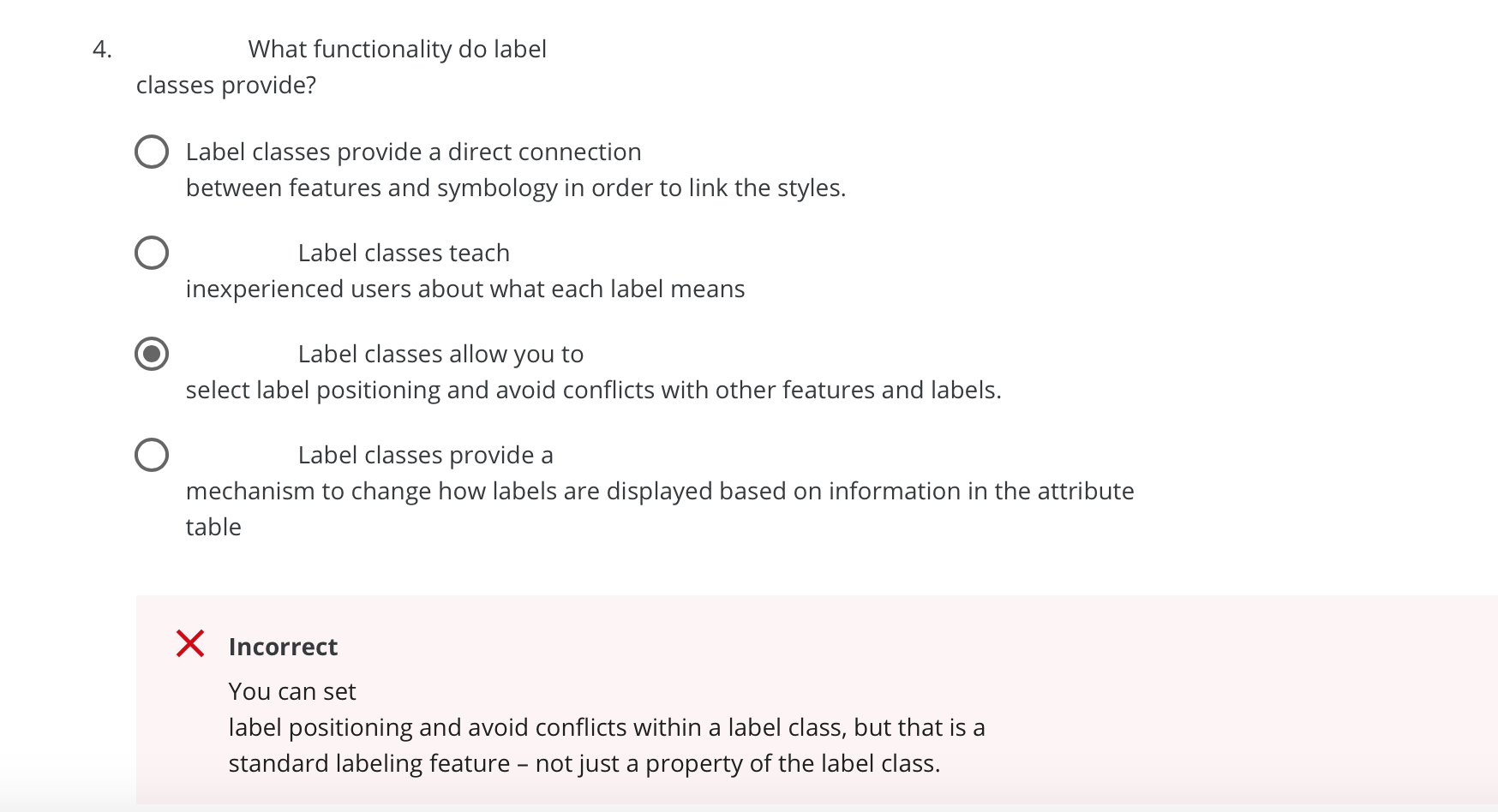 4. What functionality do label classes provide?

Label classes provide a direct connection between features and symbology in order to link the styles.

Label classes teach inexperienced users about what each label means

Label classes allow you to select label positioning and avoid conflicts with other features and labels.

Label classes provide a mechanism to change how labels are displayed based on information in the attribute table

Incorrect

You can set label positioning and avoid conflicts within a label class, but that is a standard labeling feature – not just a property of the label class.